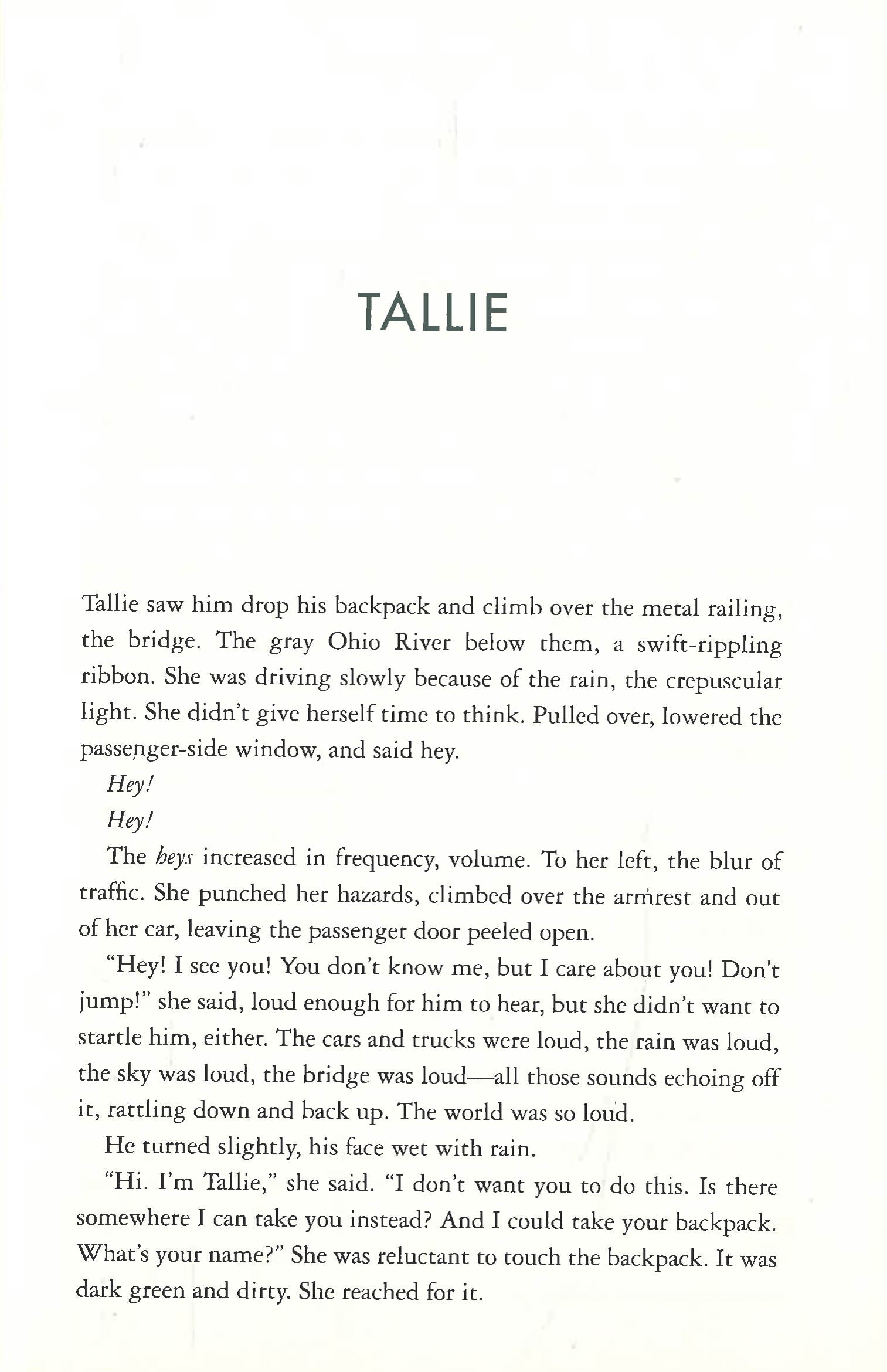 TALLIE

Tallie saw him drop his backpack and climb over the metal railing, the bridge. The gray Ohio River below them, a swift-rippling ribbon. She was driving slowly because of the rain, the crepuscular light. She didn't give herself time to think. Pulled over, lowered the passenger-side window, and said hey.

Hey!

Hey!

The heys increased in frequency, volume. To her left, the blur of traffic. She punched her hazards, climbed over the armrest and out of her car, leaving the passenger door peeled open.

"Hey! I see you! You don't know me, but I care about you! Don't jump!" she said, loud enough for him to hear, but she didn't want to startle him, either. The cars and trucks were loud, the rain was loud, the sky was loud, the bridge was loud—all those sounds echoing off it, rattling down and back up. The world was so loud.

He turned slightly, his face wet with rain.

"Hi. I'm Tallie," she said. "I don't want you to do this. Is there somewhere I can take you instead? And I could take your backpack. What's your name?" She was reluctant to touch the backpack. It was dark green and dirty. She reached for it.